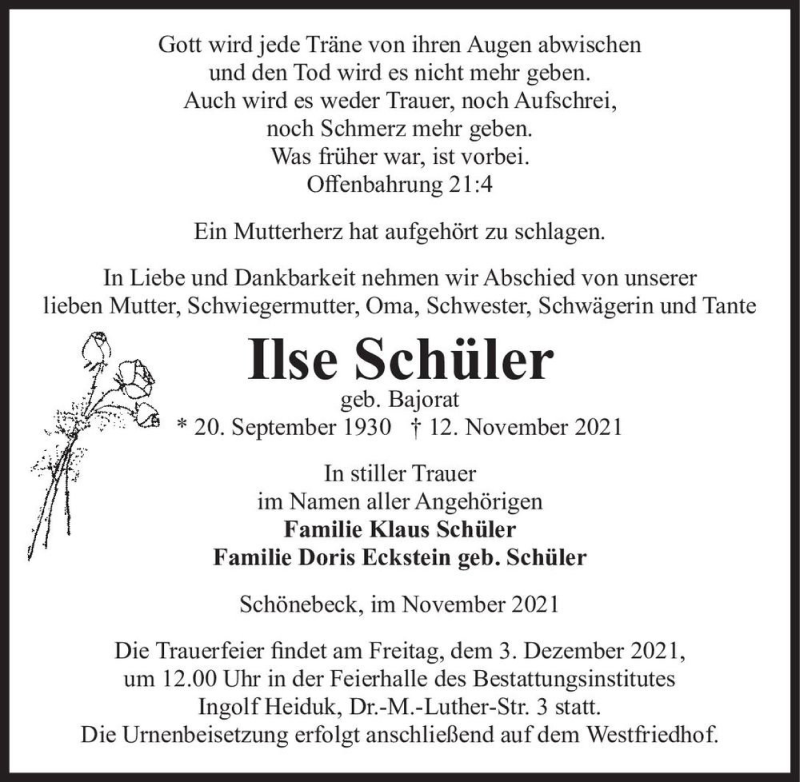 Gott wird jede Träne von ihren Augen abwischen
und den Tod wird es nicht mehr geben.
Auch wird es weder Trauer, noch Aufschrei,
noch Schmerz mehr geben.
Was früher war, ist vorbei.
Offenbahrung 21:4

Ein Mutterherz hat aufgehört zu schlagen.

In Liebe und Dankbarkeit nehmen wir Abschied von unserer lieben Mutter, Schwiegermutter, Oma, Schwester, Schwägerin und Tante

Ilse Schüler
geb. Bajorat
* 20. September 1930 † 12. November 2021

In stiller Trauer
im Namen aller Angehörigen
Familie Klaus Schüler
Familie Doris Eckstein geb. Schüler

Schönebeck, im November 2021

Die Trauerfeier findet am Freitag, dem 3. Dezember 2021, um 12.00 Uhr in der Feierhalle des Bestattungsinstitutes Ingolf Heiduk, Dr.-M.-Luther-Str. 3 statt.
Die Urnenbeisetzung erfolgt anschließend auf dem Westfriedhof.